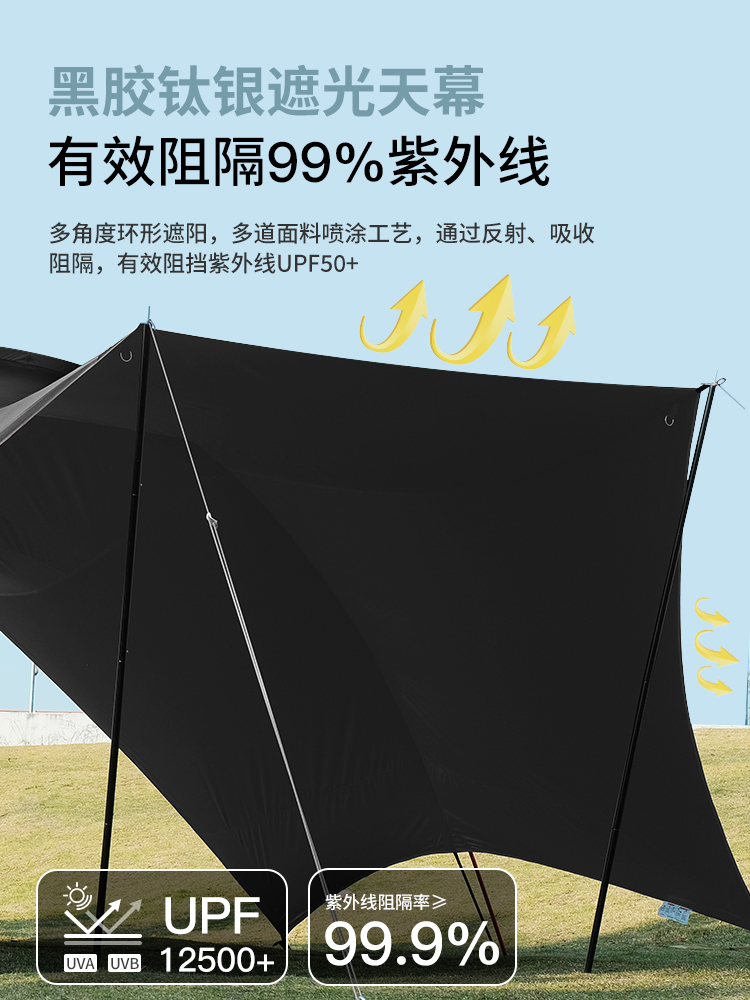 黑胶钛银遮光天幕
有效阻隔99%紫外线

多角度环形遮阳，多道面料喷涂工艺，通过反射、吸收阻隔，有效阻挡紫外线UPF50+

UVA UVB UPF 12500+

紫外线阻隔率≥ 99.9%